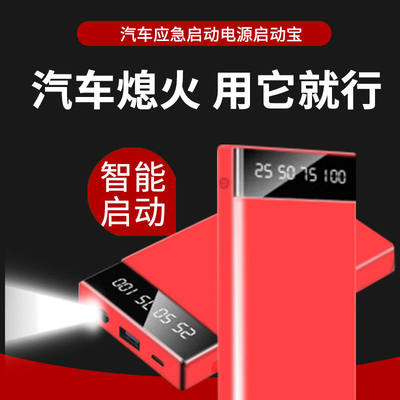 汽车应急启动电源启动宝

汽车熄火 用它就行

智能启动

25 50 75 100

25 50 75 100